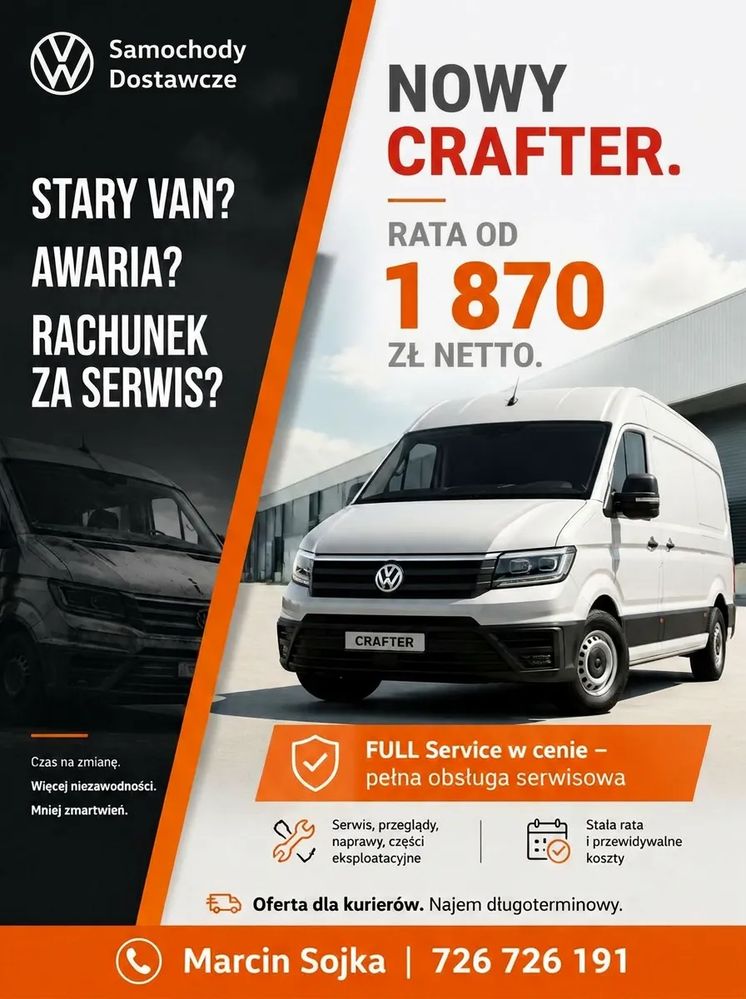 Samochody Dostawcze

STARY VAN?
AWARIA?
RACHUNEK ZA SERWIS?

Czas na zmianę.
Więcej niezawodności.
Mniej zmartwień.

NOWY CRAFTER.

RATA OD
1 870
ZŁ NETTO.

CRAFTER

FULL Service w cenie – pełna obsługa serwisowa

Serwis, przeglądy, naprawy, części eksploatacyjne

Stała rata i przewidywalne koszty

Oferta dla kurierów. Najem długoterminowy.

Marcin Sojka | 726 726 191